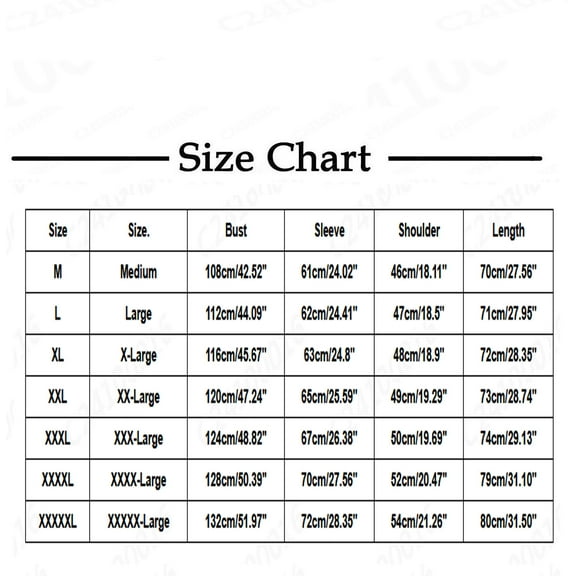 Size Chart

| Size | Size. | Bust | Sleeve | Shoulder | Length |
|---|---|---|---|---|---|
| M | Medium | 108cm/42.52" | 61cm/24.02" | 46cm/18.11" | 70cm/27.56" |
| L | Large | 112cm/44.09" | 62cm/24.41" | 47cm/18.5" | 71cm/27.95" |
| XL | X-Large | 116cm/45.67" | 63cm/24.8" | 48cm/18.9" | 72cm/28.35" |
| XXL | XX-Large | 120cm/47.24" | 65cm/25.59" | 49cm/19.29" | 73cm/28.74" |
| XXXL | XXX-Large | 124cm/48.82" | 67cm/26.38" | 50cm/19.69" | 74cm/29.13" |
| XXXXL | XXXX-Large | 128cm/50.39" | 70cm/27.56" | 52cm/20.47" | 79cm/31.10" |
| XXXXXL | XXXXX-Large | 132cm/51.97" | 72cm/28.35" | 54cm/21.26" | 80cm/31.50" |